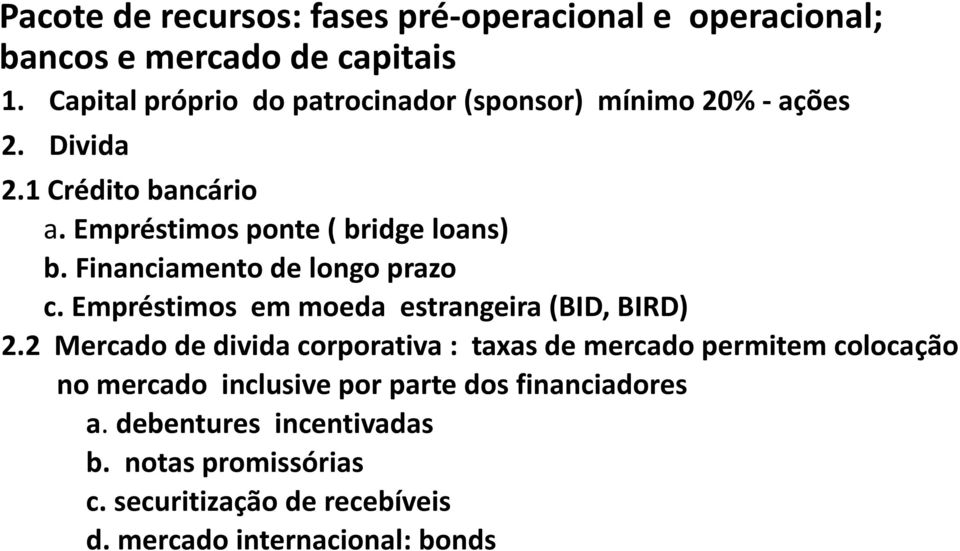 Pacote de recursos: fases pré-operacional e operacional; bancos e mercado de capitais

1. Capital próprio do patrocinador (sponsor) mínimo 20% - ações

2. Divida

2.1 Crédito bancário

a. Empréstimos ponte ( bridge loans)

b. Financiamento de longo prazo

c. Empréstimos em moeda estrangeira (BID, BIRD)

2.2 Mercado de divida corporativa : taxas de mercado permitem colocação no mercado inclusive por parte dos financiadores

a. debentures incentivadas

b. notas promissórias

c. securitização de recebíveis

d. mercado internacional: bonds